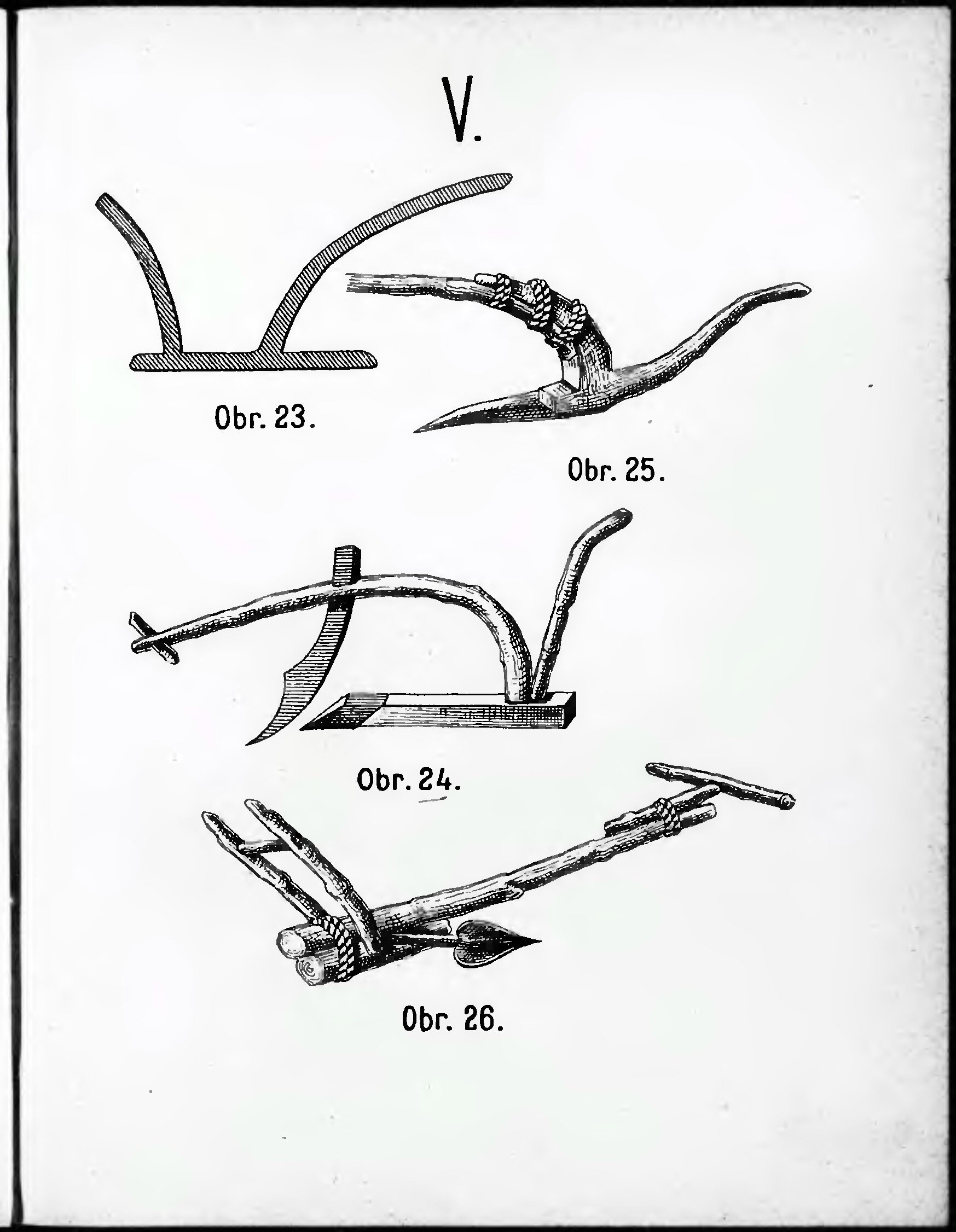 V.

Obr. 23.

Obr. 25.

Obr. 24.

Obr. 26.